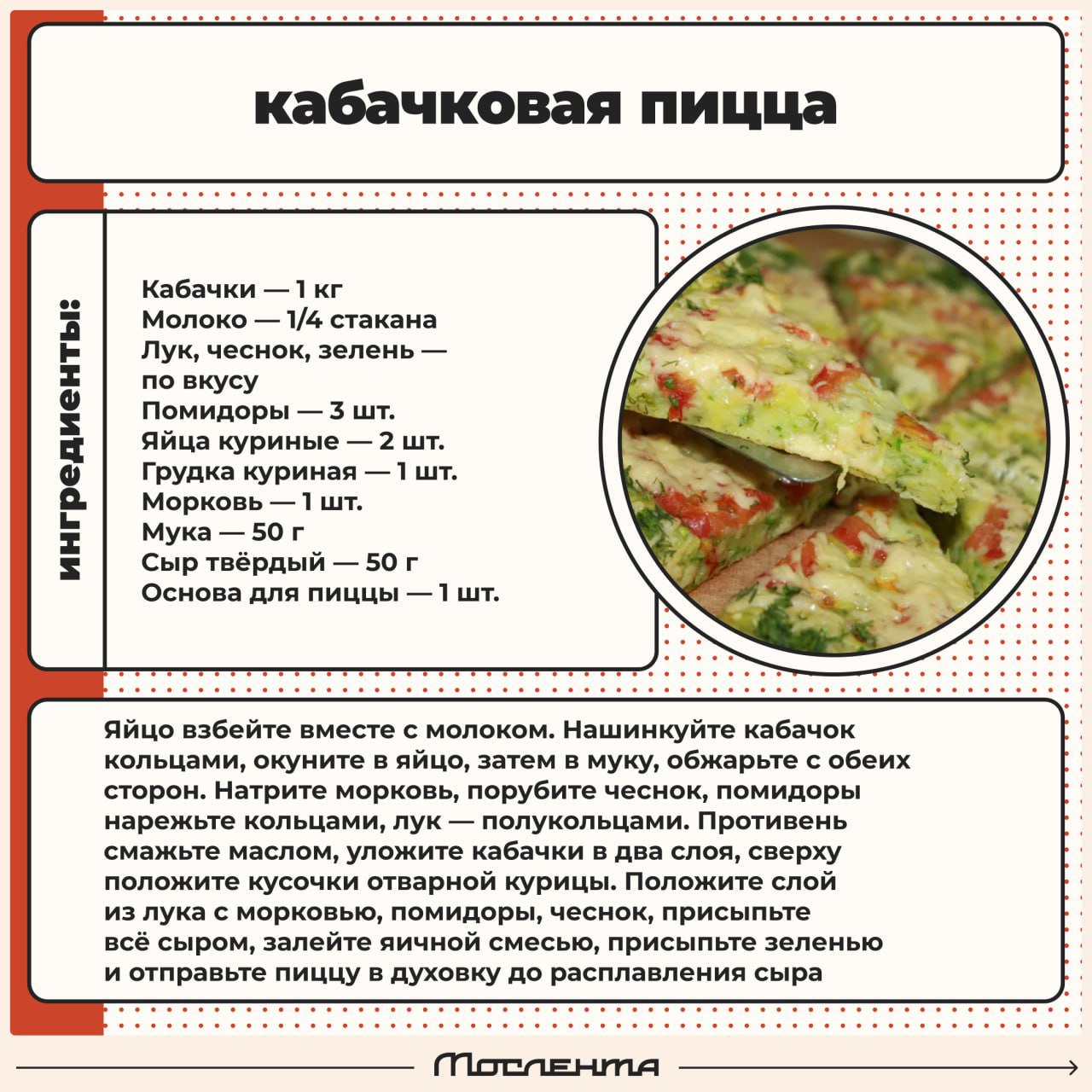 кабачковая пицца

ингредиенты:

Кабачки — 1 кг
Молоко — 1/4 стакана
Лук, чеснок, зелень — по вкусу
Помидоры — 3 шт.
Яйца куриные — 2 шт.
Грудка куриная — 1 шт.
Морковь — 1 шт.
Мука — 50 г
Сыр твёрдый — 50 г
Основа для пиццы — 1 шт.

Яйцо взбейте вместе с молоком. Нашинкуйте кабачок кольцами, окуните в яйцо, затем в муку, обжарьте с обеих сторон. Натрите морковь, порубите чеснок, помидоры нарежьте кольцами, лук — полукольцами. Противень смажьте маслом, уложите кабачки в два слоя, сверху положите кусочки отварной курицы. Положите слой из лука с морковью, помидоры, чеснок, присыпьте всё сыром, залейте яичной смесью, присыпьте зеленью и отправьте пиццу в духовку до расплавления сыра

Мослента